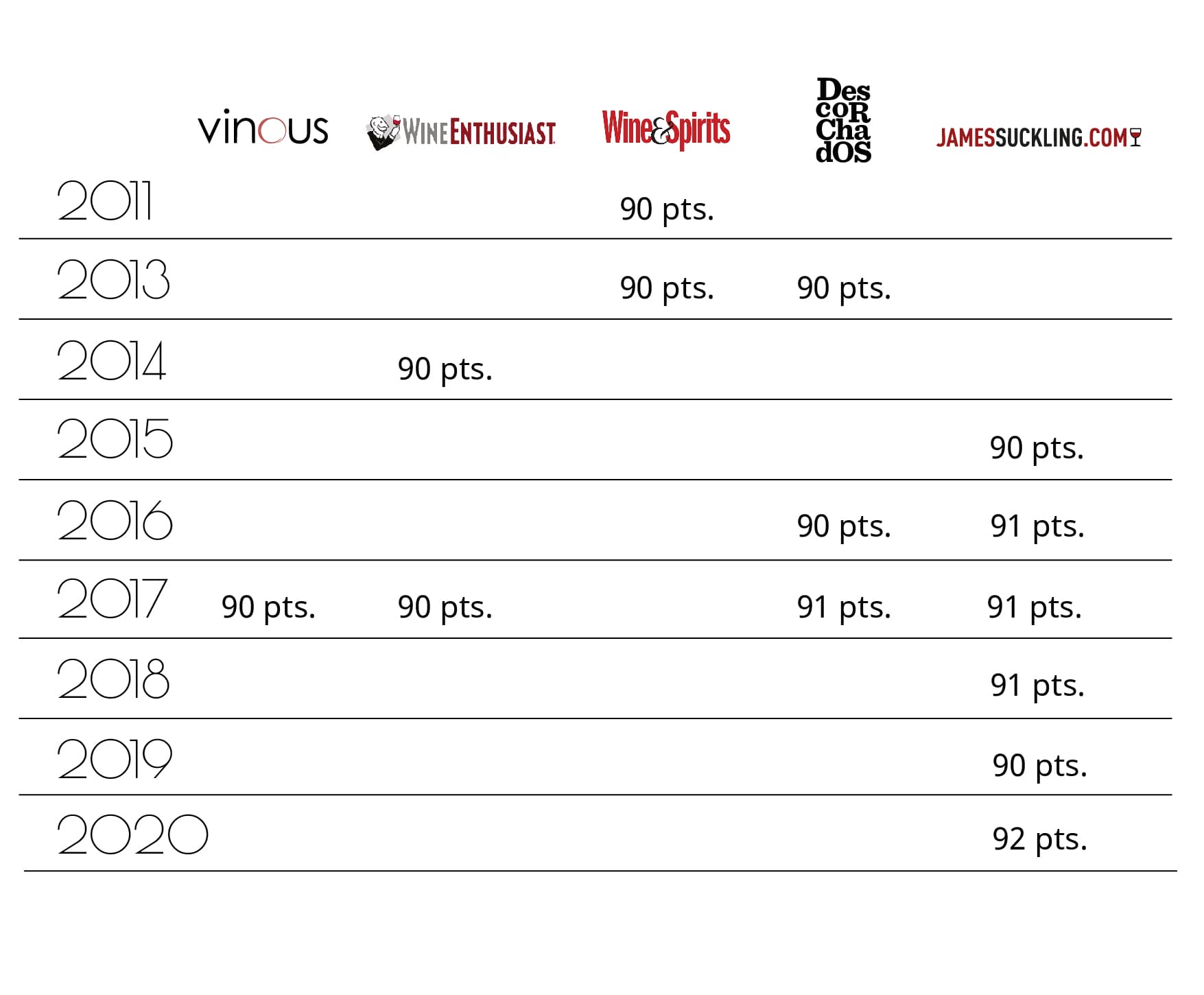 |  | vinous | WINE ENTHUSIAST | Wine&Spirits | Des coR Cha dOS | JAMESSUCKLING.COM |
|---|---|---|---|---|---|
| 2011 |  |  | 90 pts. |  |  |
| 2013 |  |  | 90 pts. | 90 pts. |  |
| 2014 |  | 90 pts. |  |  |  |
| 2015 |  |  |  |  | 90 pts. |
| 2016 |  |  |  | 90 pts. | 91 pts. |
| 2017 | 90 pts. | 90 pts. |  | 91 pts. | 91 pts. |
| 2018 |  |  |  |  | 91 pts. |
| 2019 |  |  |  |  | 90 pts. |
| 2020 |  |  |  |  | 92 pts. |